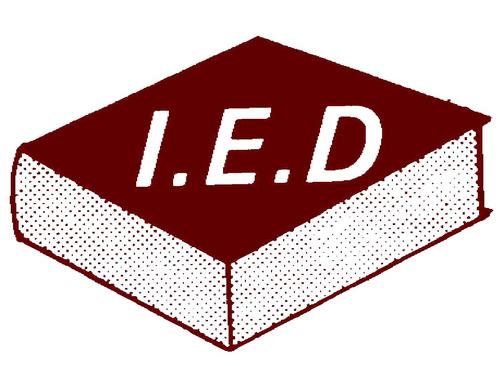 I.E.D